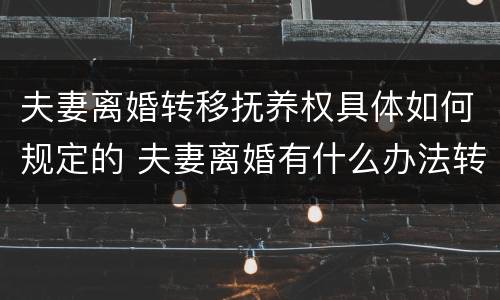 夫妻离婚转移抚养权具体如何规定的 夫妻离婚有什么办法转